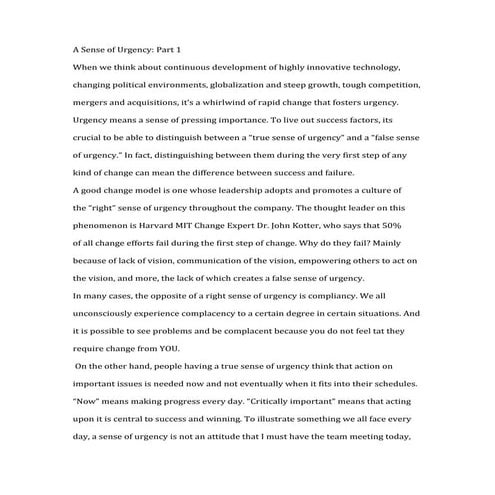 A Sense of Urgency: Part 1

When we think about continuous development of highly innovative technology, changing political environments, globalization and steep growth, tough competition, mergers and acquisitions, it's a whirlwind of rapid change that fosters urgency. Urgency means a sense of pressing importance. To live out success factors, its crucial to be able to distinguish between a "true sense of urgency" and a "false sense of urgency." In fact, distinguishing between them during the very first step of any kind of change can mean the difference between success and failure.

A good change model is one whose leadership adopts and promotes a culture of the "right" sense of urgency throughout the company. The thought leader on this phenomenon is Harvard MIT Change Expert Dr. John Kotter, who says that 50% of all change efforts fail during the first step of change. Why do they fail? Mainly because of lack of vision, communication of the vision, empowering others to act on the vision, and more, the lack of which creates a false sense of urgency.

In many cases, the opposite of a right sense of urgency is compliancy. We all unconsciously experience complacency to a certain degree in certain situations. And it is possible to see problems and be complacent because you do not feel tat they require change from YOU.

On the other hand, people having a true sense of urgency think that action on important issues is needed now and not eventually when it fits into their schedules. "Now" means making progress every day. "Critically important" means that acting upon it is central to success and winning. To illustrate something we all face every day, a sense of urgency is not an attitude that I must have the team meeting today,